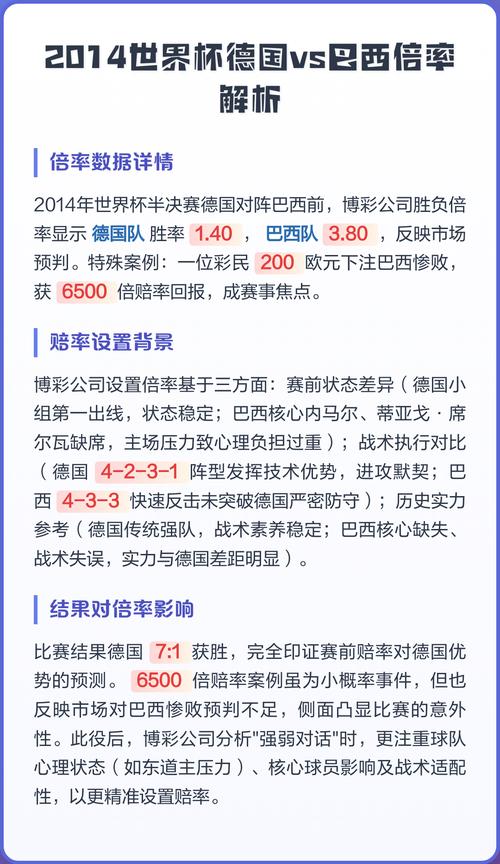 2014世界杯德国vs巴西倍率解析

倍率数据详情

2014年世界杯半决赛德国对阵巴西前，博彩公司胜负倍率显示 德国队 胜率 1.40 ， 巴西队 3.80 ，反映市场预判。特殊案例：一位彩民 200 欧元下注巴西惨败，获 6500 倍赔率回报，成赛事焦点。

赔率设置背景

博彩公司设置倍率基于三方面：赛前状态差异（德国小组第一出线，状态稳定；巴西核心内马尔、蒂亚戈·席尔瓦缺席，主场压力致心理负担过重）；战术执行对比（德国 4-2-3-1 阵型发挥技术优势，进攻默契；巴西 4-3-3 快速反击未突破德国严密防守）；历史实力参考（德国传统强队，战术素养稳定；巴西核心缺失、战术失误，实力与德国差距明显）。

结果对倍率影响

比赛结果德国 7:1 获胜，完全印证赛前赔率对德国优势的预测。 6500 倍赔率案例虽为小概率事件，但也反映市场对巴西惨败预判不足，侧面凸显比赛的意外性。此役后，博彩公司分析"强弱对话"时，更注重球队心理状态（如东道主压力）、核心球员影响及战术适配性，以更精准设置赔率。